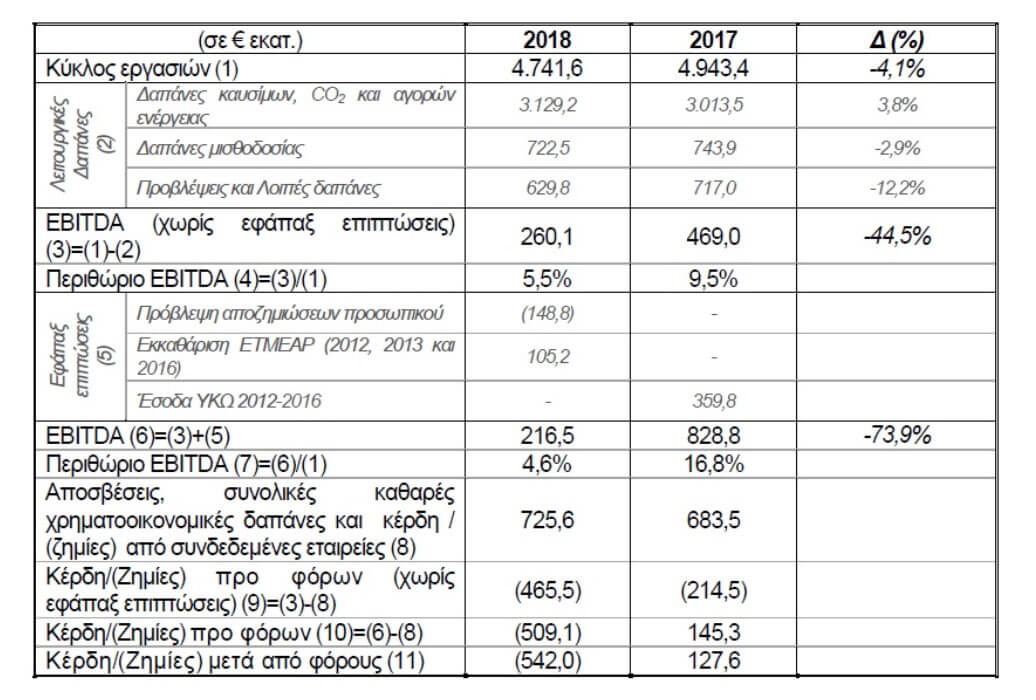 | (σε € εκατ.) | | 2018 | 2017 | Δ (%) |
|---|---|---|---|---|
| Κύκλος εργασιών (1) | | 4.741,6 | 4.943,4 | -4,1% |
| Λειτουργικές Δαπάνες (2) | Δαπάνες καυσίμων, $CO_2$ και αγορών ενέργειας | 3.129,2 | 3.013,5 | 3,8% |
| | Δαπάνες μισθοδοσίας | 722,5 | 743,9 | -2,9% |
| | Προβλέψεις και Λοιπές δαπάνες | 629,8 | 717,0 | -12,2% |
| EBITDA (χωρίς εφάπαξ επιπτώσεις) (3)=(1)-(2) | | 260,1 | 469,0 | -44,5% |
| Περιθώριο EBITDA (4)=(3)/(1) | | 5,5% | 9,5% | |
| Εφάπαξ επιπτώσεις (5) | Πρόβλεψη αποζημιώσεων προσωπικού | (148,8) | - | |
| | Εκκαθάριση ΕΤΜΕΑΡ (2012, 2013 και 2016) | 105,2 | - | |
| | Έσοδα ΥΚΩ 2012-2016 | - | 359,8 | |
| EBITDA (6)=(3)+(5) | | 216,5 | 828,8 | -73,9% |
| Περιθώριο EBITDA (7)=(6)/(1) | | 4,6% | 16,8% | |
| Αποσβέσεις, συνολικές καθαρές χρηματοοικονομικές δαπάνες και κέρδη / (ζημίες) από συνδεδεμένες εταιρείες (8) | | 725,6 | 683,5 | |
| Κέρδη/(Ζημίες) προ φόρων (χωρίς εφάπαξ επιπτώσεις) (9)=(3)-(8) | | (465,5) | (214,5) | |
| Κέρδη/(Ζημίες) προ φόρων (10)=(6)-(8) | | (509,1) | 145,3 | |
| Κέρδη/(Ζημίες) μετά από φόρους (11) | | (542,0) | 127,6 | |